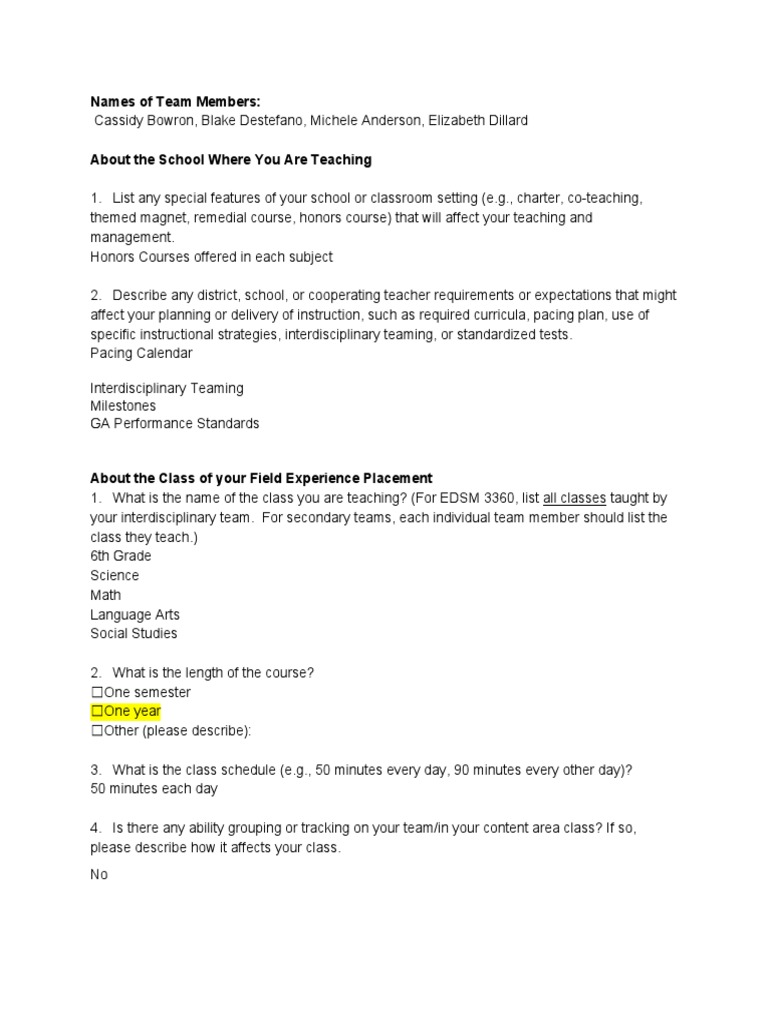 Names of Team Members:
Cassidy Bowron, Blake Destefano, Michele Anderson, Elizabeth Dillard

About the School Where You Are Teaching

1. List any special features of your school or classroom setting (e.g., charter, co-teaching, themed magnet, remedial course, honors course) that will affect your teaching and management.
Honors Courses offered in each subject

2. Describe any district, school, or cooperating teacher requirements or expectations that might affect your planning or delivery of instruction, such as required curricula, pacing plan, use of specific instructional strategies, interdisciplinary teaming, or standardized tests.
Pacing Calendar

Interdisciplinary Teaming
Milestones
GA Performance Standards

About the Class of your Field Experience Placement
1. What is the name of the class you are teaching? (For EDSM 3360, list all classes taught by your interdisciplinary team. For secondary teams, each individual team member should list the class they teach.)
6th Grade
Science
Math
Language Arts
Social Studies

2. What is the length of the course?
☐One semester
☐One year
☐Other (please describe):

3. What is the class schedule (e.g., 50 minutes every day, 90 minutes every other day)?
50 minutes each day

4. Is there any ability grouping or tracking on your team/in your content area class? If so, please describe how it affects your class.
No